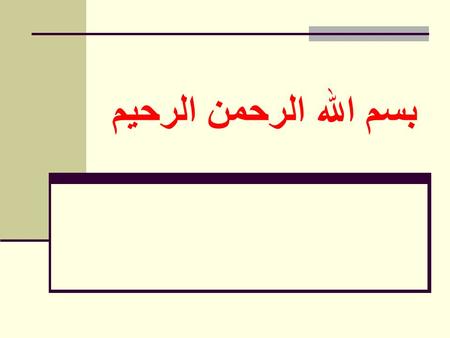 بسم الله الرحمن الرحيم